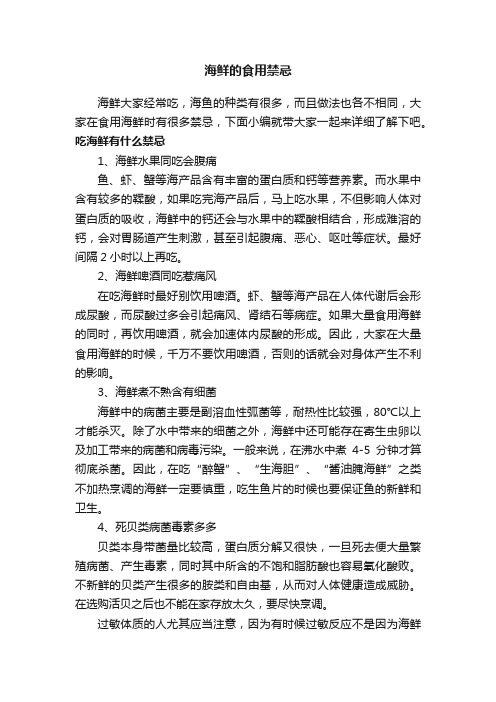 海鲜的食用禁忌

海鲜大家经常吃，海鱼的种类有很多，而且做法也各不相同，大家在食用海鲜时有很多禁忌，下面小编就带大家一起来详细了解下吧。

吃海鲜有什么禁忌

1、海鲜水果同吃会腹痛

鱼、虾、蟹等海产品含有丰富的蛋白质和钙等营养素。而水果中含有较多的鞣酸，如果吃完海产品后，马上吃水果，不但影响人体对蛋白质的吸收，海鲜中的钙还会与水果中的鞣酸相结合，形成难溶的钙，会对胃肠道产生刺激，甚至引起腹痛、恶心、呕吐等症状。最好间隔 2 小时以上再吃。

2、海鲜啤酒同吃惹痛风

在吃海鲜时最好别饮用啤酒。虾、蟹等海产品在人体代谢后会形成尿酸，而尿酸过多会引起痛风、肾结石等病症。如果大量食用海鲜的同时，再饮用啤酒，就会加速体内尿酸的形成。因此，大家在大量食用海鲜的时候，千万不要饮用啤酒，否则的话就会对身体产生不利的影响。

3、海鲜煮不熟含有细菌

海鲜中的病菌主要是副溶血性弧菌等，耐热性比较强，80°C以上才能杀灭。除了水中带来的细菌之外，海鲜中还可能存在寄生虫卵以及加工带来的病菌和病毒污染。一般来说，在沸水中煮 4-5 分钟才算彻底杀菌。因此，在吃“醉蟹”、“生海胆”、“酱油腌海鲜”之类不加热烹调的海鲜一定要慎重，吃生鱼片的时候也要保证鱼的新鲜和卫生。

4、死贝类病菌毒素多多

贝类本身带菌量比较高，蛋白质分解又很快，一旦死去便大量繁殖病菌、产生毒素，同时其中所含的不饱和脂肪酸也容易氧化酸败。不新鲜的贝类产生很多的胺类和自由基，从而对人体健康造成威胁。在选购活贝之后也不能在家存放太久，要尽快烹调。

过敏体质的人尤其应当注意，因为有时候过敏反应不是因为海鲜